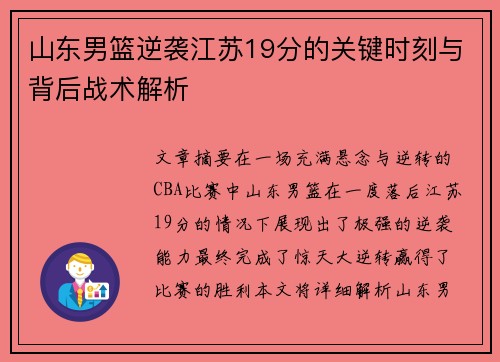 山东男篮逆袭江苏19分的关键时刻与背后战术解析

文章摘要在一场充满悬念与逆转的CBA比赛中山东男篮在一度落后江苏19分的情况下展现出了极强的逆袭能力最终完成了惊天大逆转赢得了比赛的胜利本文将详细解析山东男